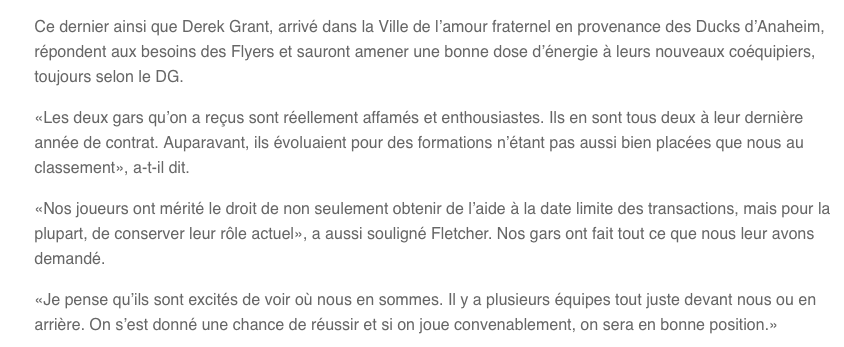 Ce dernier ainsi que Derek Grant, arrivé dans la Ville de l'amour fraternel en provenance des Ducks d'Anaheim, répondent aux besoins des Flyers et sauront amener une bonne dose d'énergie à leurs nouveaux coéquipiers, toujours selon le DG.

«Les deux gars qu'on a reçus sont réellement affamés et enthousiastes. Ils en sont tous deux à leur dernière année de contrat. Auparavant, ils évoluaient pour des formations n'étant pas aussi bien placées que nous au classement», a-t-il dit.

«Nos joueurs ont mérité le droit de non seulement obtenir de l'aide à la date limite des transactions, mais pour la plupart, de conserver leur rôle actuel», a aussi souligné Fletcher. Nos gars ont fait tout ce que nous leur avons demandé.

«Je pense qu'ils sont excités de voir où nous en sommes. Il y a plusieurs équipes tout juste devant nous ou en arrière. On s'est donné une chance de réussir et si on joue convenablement, on sera en bonne position.»